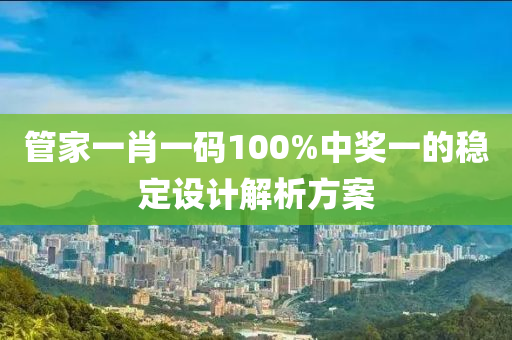 管家一肖一码100%中奖一的稳定设计解析方案